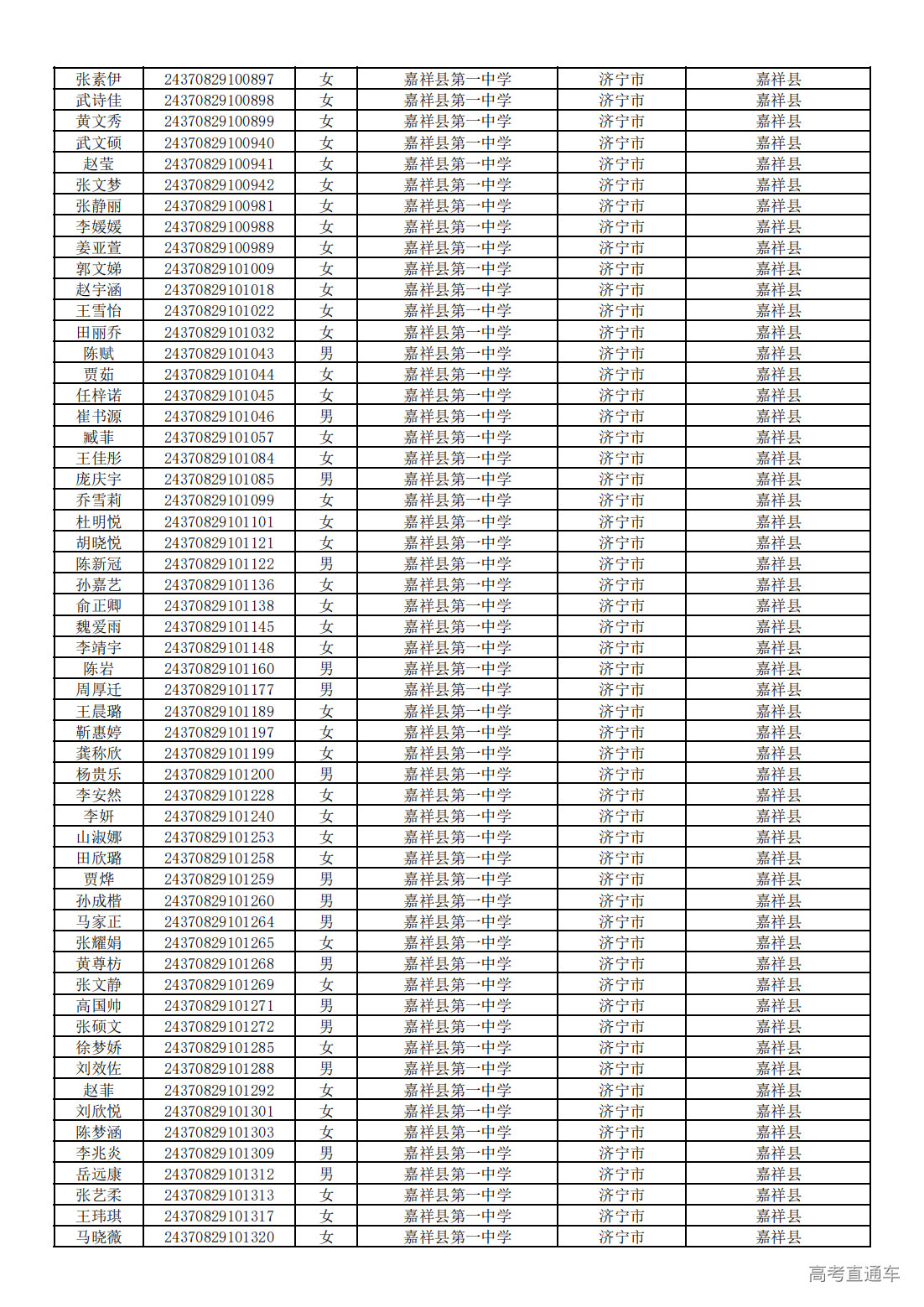 | | | | | | |
|---|---|---|---|---|---|
| 张素伊 | 24370829100897 | 女 | 嘉祥县第一中学 | 济宁市 | 嘉祥县 |
| 武诗佳 | 24370829100898 | 女 | 嘉祥县第一中学 | 济宁市 | 嘉祥县 |
| 黄文秀 | 24370829100899 | 女 | 嘉祥县第一中学 | 济宁市 | 嘉祥县 |
| 武文硕 | 24370829100940 | 女 | 嘉祥县第一中学 | 济宁市 | 嘉祥县 |
| 赵莹 | 24370829100941 | 女 | 嘉祥县第一中学 | 济宁市 | 嘉祥县 |
| 张文梦 | 24370829100942 | 女 | 嘉祥县第一中学 | 济宁市 | 嘉祥县 |
| 张静丽 | 24370829100981 | 女 | 嘉祥县第一中学 | 济宁市 | 嘉祥县 |
| 李媛媛 | 24370829100988 | 女 | 嘉祥县第一中学 | 济宁市 | 嘉祥县 |
| 姜亚萱 | 24370829100989 | 女 | 嘉祥县第一中学 | 济宁市 | 嘉祥县 |
| 郭文娣 | 24370829101009 | 女 | 嘉祥县第一中学 | 济宁市 | 嘉祥县 |
| 赵宇涵 | 24370829101018 | 女 | 嘉祥县第一中学 | 济宁市 | 嘉祥县 |
| 王雪怡 | 24370829101022 | 女 | 嘉祥县第一中学 | 济宁市 | 嘉祥县 |
| 田丽乔 | 24370829101032 | 女 | 嘉祥县第一中学 | 济宁市 | 嘉祥县 |
| 陈赋 | 24370829101043 | 男 | 嘉祥县第一中学 | 济宁市 | 嘉祥县 |
| 贾茹 | 24370829101044 | 女 | 嘉祥县第一中学 | 济宁市 | 嘉祥县 |
| 任梓诺 | 24370829101045 | 女 | 嘉祥县第一中学 | 济宁市 | 嘉祥县 |
| 崔书源 | 24370829101046 | 男 | 嘉祥县第一中学 | 济宁市 | 嘉祥县 |
| 臧菲 | 24370829101057 | 女 | 嘉祥县第一中学 | 济宁市 | 嘉祥县 |
| 王佳彤 | 24370829101084 | 女 | 嘉祥县第一中学 | 济宁市 | 嘉祥县 |
| 庞庆宇 | 24370829101085 | 男 | 嘉祥县第一中学 | 济宁市 | 嘉祥县 |
| 乔雪莉 | 24370829101099 | 女 | 嘉祥县第一中学 | 济宁市 | 嘉祥县 |
| 杜明悦 | 24370829101101 | 女 | 嘉祥县第一中学 | 济宁市 | 嘉祥县 |
| 胡晓悦 | 24370829101121 | 女 | 嘉祥县第一中学 | 济宁市 | 嘉祥县 |
| 陈新冠 | 24370829101122 | 男 | 嘉祥县第一中学 | 济宁市 | 嘉祥县 |
| 孙嘉艺 | 24370829101136 | 女 | 嘉祥县第一中学 | 济宁市 | 嘉祥县 |
| 俞正卿 | 24370829101138 | 女 | 嘉祥县第一中学 | 济宁市 | 嘉祥县 |
| 魏爱雨 | 24370829101145 | 女 | 嘉祥县第一中学 | 济宁市 | 嘉祥县 |
| 李靖宇 | 24370829101148 | 女 | 嘉祥县第一中学 | 济宁市 | 嘉祥县 |
| 陈岩 | 24370829101160 | 男 | 嘉祥县第一中学 | 济宁市 | 嘉祥县 |
| 周厚迁 | 24370829101177 | 男 | 嘉祥县第一中学 | 济宁市 | 嘉祥县 |
| 王晨璐 | 24370829101189 | 女 | 嘉祥县第一中学 | 济宁市 | 嘉祥县 |
| 靳惠婷 | 24370829101197 | 女 | 嘉祥县第一中学 | 济宁市 | 嘉祥县 |
| 龚称欣 | 24370829101199 | 女 | 嘉祥县第一中学 | 济宁市 | 嘉祥县 |
| 杨贵乐 | 24370829101200 | 男 | 嘉祥县第一中学 | 济宁市 | 嘉祥县 |
| 李安然 | 24370829101228 | 女 | 嘉祥县第一中学 | 济宁市 | 嘉祥县 |
| 李妍 | 24370829101240 | 女 | 嘉祥县第一中学 | 济宁市 | 嘉祥县 |
| 山淑娜 | 24370829101253 | 女 | 嘉祥县第一中学 | 济宁市 | 嘉祥县 |
| 田欣璐 | 24370829101258 | 女 | 嘉祥县第一中学 | 济宁市 | 嘉祥县 |
| 贾烨 | 24370829101259 | 男 | 嘉祥县第一中学 | 济宁市 | 嘉祥县 |
| 孙成楷 | 24370829101260 | 男 | 嘉祥县第一中学 | 济宁市 | 嘉祥县 |
| 马家正 | 24370829101264 | 男 | 嘉祥县第一中学 | 济宁市 | 嘉祥县 |
| 张耀娟 | 24370829101265 | 女 | 嘉祥县第一中学 | 济宁市 | 嘉祥县 |
| 黄尊枋 | 24370829101268 | 男 | 嘉祥县第一中学 | 济宁市 | 嘉祥县 |
| 张文静 | 24370829101269 | 女 | 嘉祥县第一中学 | 济宁市 | 嘉祥县 |
| 高国帅 | 24370829101271 | 男 | 嘉祥县第一中学 | 济宁市 | 嘉祥县 |
| 张硕文 | 24370829101272 | 男 | 嘉祥县第一中学 | 济宁市 | 嘉祥县 |
| 徐梦娇 | 24370829101285 | 女 | 嘉祥县第一中学 | 济宁市 | 嘉祥县 |
| 刘效佐 | 24370829101288 | 男 | 嘉祥县第一中学 | 济宁市 | 嘉祥县 |
| 赵菲 | 24370829101292 | 女 | 嘉祥县第一中学 | 济宁市 | 嘉祥县 |
| 刘欣悦 | 24370829101301 | 女 | 嘉祥县第一中学 | 济宁市 | 嘉祥县 |
| 陈梦涵 | 24370829101303 | 女 | 嘉祥县第一中学 | 济宁市 | 嘉祥县 |
| 李兆炎 | 24370829101309 | 男 | 嘉祥县第一中学 | 济宁市 | 嘉祥县 |
| 岳远康 | 24370829101312 | 男 | 嘉祥县第一中学 | 济宁市 | 嘉祥县 |
| 张艺柔 | 24370829101313 | 女 | 嘉祥县第一中学 | 济宁市 | 嘉祥县 |
| 王玮琪 | 24370829101317 | 女 | 嘉祥县第一中学 | 济宁市 | 嘉祥县 |
| 马晓薇 | 24370829101320 | 女 | 嘉祥县第一中学 | 济宁市 | 嘉祥县 |

高考直通车